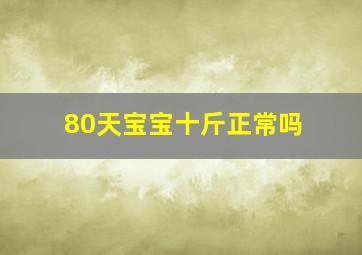 80天宝宝十斤正常吗